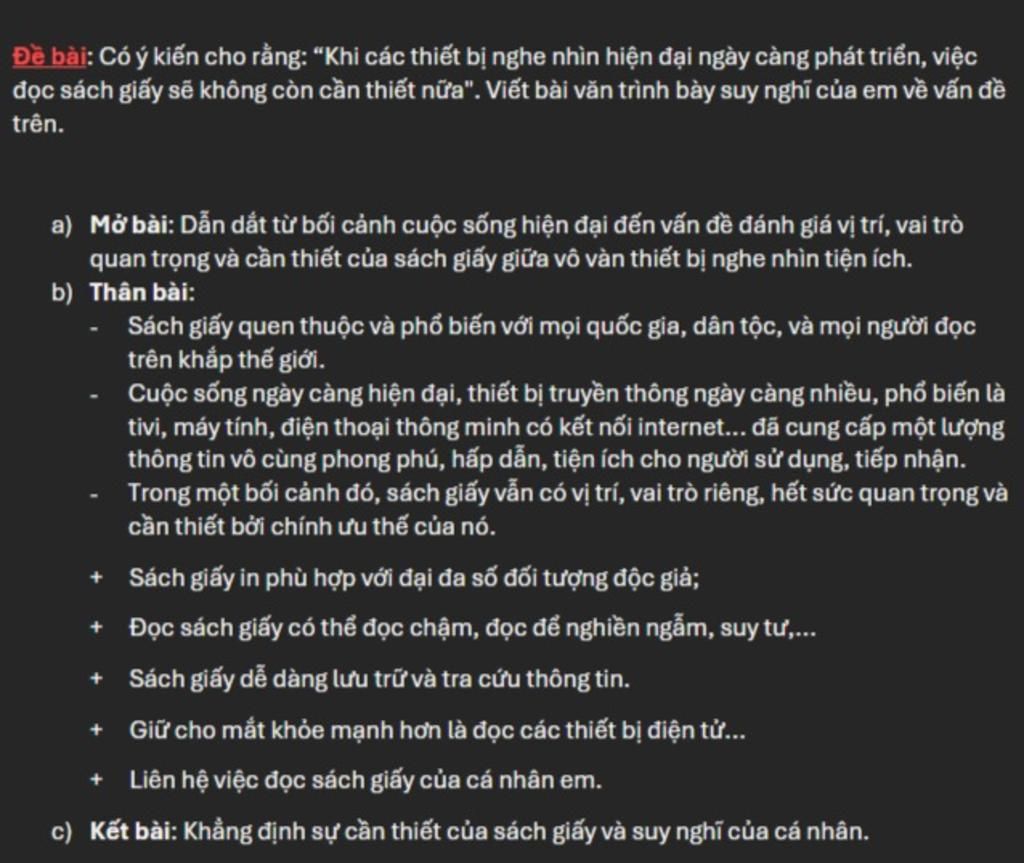 Đề bài: Có ý kiến cho rằng: "Khi các thiết bị nghe nhìn hiện đại ngày càng phát triển, việc đọc sách giấy sẽ không còn cần thiết nữa". Viết bài văn trình bày suy nghĩ của em về vấn đề trên.

a) Mở bài: Dẫn dắt từ bối cảnh cuộc sống hiện đại đến vấn đề đánh giá vị trí, vai trò quan trọng và cần thiết của sách giấy giữa vô vàn thiết bị nghe nhìn tiện ích.

b) Thân bài:

- Sách giấy quen thuộc và phổ biến với mọi quốc gia, dân tộc, và mọi người đọc trên khắp thế giới.
- Cuộc sống ngày càng hiện đại, thiết bị truyền thông ngày càng nhiều, phổ biến là tivi, máy tính, điện thoại thông minh có kết nối internet... đã cung cấp một lượng thông tin vô cùng phong phú, hấp dẫn, tiện ích cho người sử dụng, tiếp nhận.
- Trong một bối cảnh đó, sách giấy vẫn có vị trí, vai trò riêng, hết sức quan trọng và cần thiết bởi chính ưu thế của nó.

+ Sách giấy in phù hợp với đại đa số đối tượng độc giả;

+ Đọc sách giấy có thể đọc chậm, đọc để nghiền ngẫm, suy tư,...

+ Sách giấy dễ dàng lưu trữ và tra cứu thông tin.

+ Giữ cho mắt khỏe mạnh hơn là đọc các thiết bị điện tử...

+ Liên hệ việc đọc sách giấy của cá nhân em.

c) Kết bài: Khẳng định sự cần thiết của sách giấy và suy nghĩ của cá nhân.